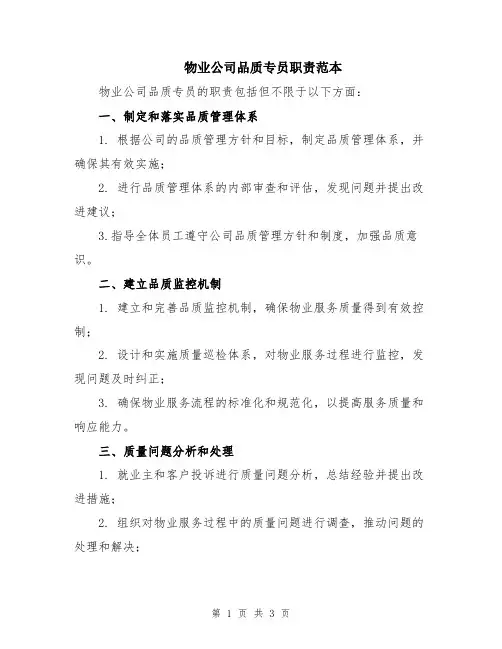 物业公司品质专员职责范本

物业公司品质专员的职责包括但不限于以下方面：

一、制定和落实品质管理体系

1. 根据公司的品质管理方针和目标，制定品质管理体系，并确保其有效实施；

2. 进行品质管理体系的内部审查和评估，发现问题并提出改进建议；

3. 指导全体员工遵守公司品质管理方针和制度，加强品质意识。

二、建立品质监控机制

1. 建立和完善品质监控机制，确保物业服务质量得到有效控制；

2. 设计和实施质量巡检体系，对物业服务过程进行监控，发现问题及时纠正；

3. 确保物业服务流程的标准化和规范化，以提高服务质量和响应能力。

三、质量问题分析和处理

1. 就业主和客户投诉进行质量问题分析，总结经验并提出改进措施；

2. 组织对物业服务过程中的质量问题进行调查，推动问题的处理和解决；

第 1 页 共 3 页